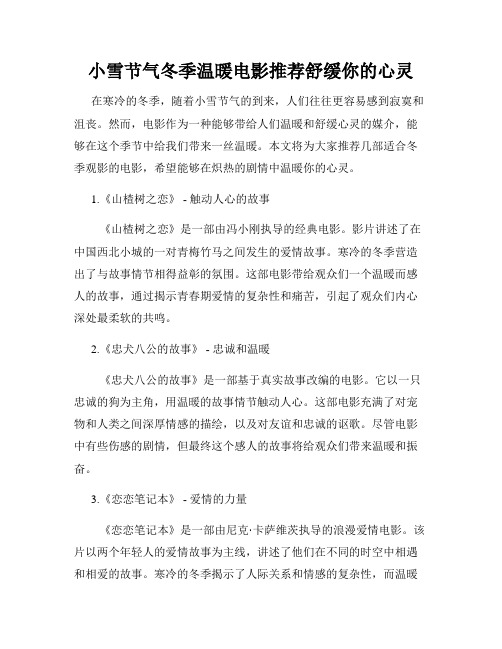 小雪节气冬季温暖电影推荐舒缓你的心灵

在寒冷的冬季，随着小雪节气的到来，人们往往更容易感到寂寞和沮丧。然而，电影作为一种能够带给人们温暖和舒缓心灵的媒介，能够在这个季节中给我们带来一丝温暖。本文将为大家推荐几部适合冬季观影的电影，希望能够在炽热的剧情中温暖你的心灵。

1.《山楂树之恋》 - 触动人心的故事

《山楂树之恋》是一部由冯小刚执导的经典电影。影片讲述了在中国西北小城的一对青梅竹马之间发生的爱情故事。寒冷的冬季营造出了与故事情节相得益彰的氛围。这部电影带给观众们一个温暖而感人的故事，通过揭示青春期爱情的复杂性和痛苦，引起了观众们内心深处最柔软的共鸣。

2.《忠犬八公的故事》 - 忠诚和温暖

《忠犬八公的故事》是一部基于真实故事改编的电影。它以一只忠诚的狗为主角，用温暖的故事情节触动人心。这部电影充满了对宠物和人类之间深厚情感的描绘，以及对友谊和忠诚的讴歌。尽管电影中有些伤感的剧情，但最终这个感人的故事将给观众们带来温暖和振奋。

3.《恋恋笔记本》 - 爱情的力量

《恋恋笔记本》是一部由尼克·卡萨维茨执导的浪漫爱情电影。该片以两个年轻人的爱情故事为主线，讲述了他们在不同的时空中相遇和相爱的故事。寒冷的冬季揭示了人际关系和情感的复杂性，而温暖